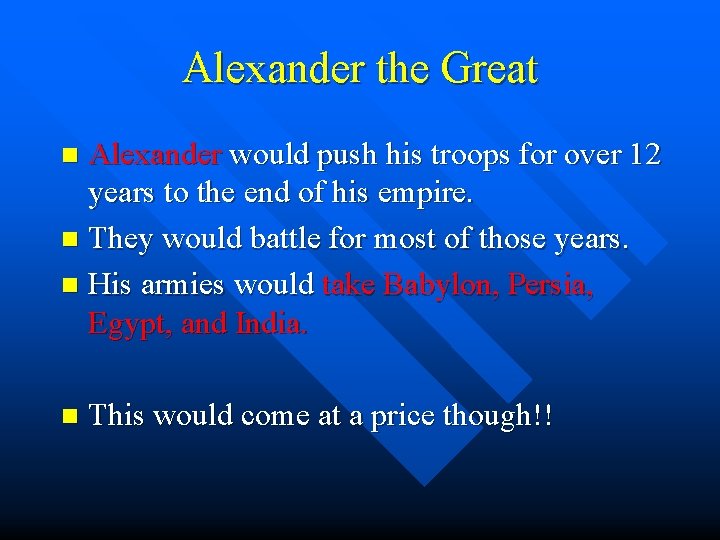 Alexander the Great

- Alexander would push his troops for over 12 years to the end of his empire.
- They would battle for most of those years.
- His armies would take Babylon, Persia, Egypt, and India.

- This would come at a price though!!